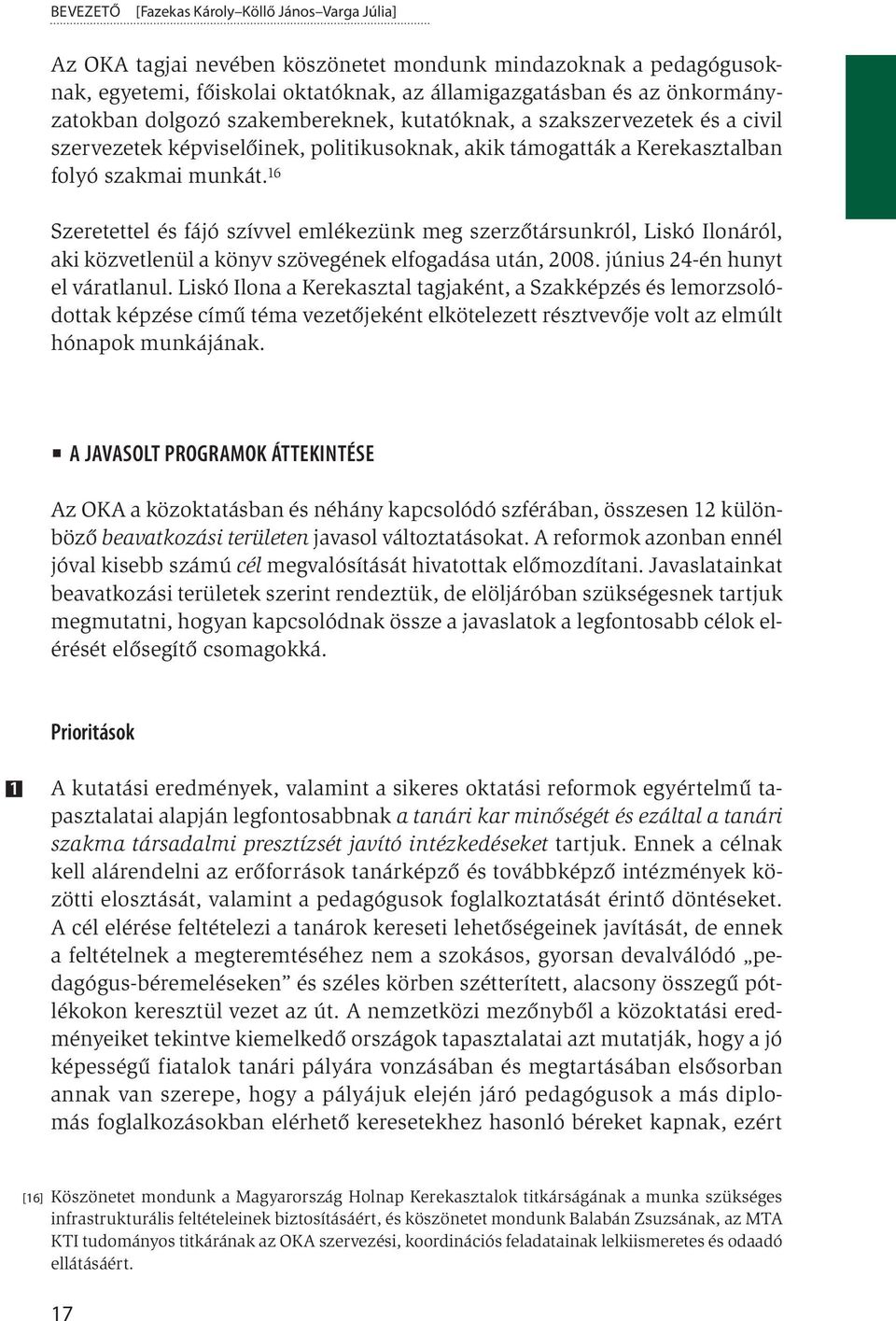 BEVEZETŐ [Fazekas Károly–Köllő János–Varga Júlia]

Az OKA tagjai nevében köszönetet mondunk mindazoknak a pedagógusoknak, egyetemi, főiskolai oktatóknak, az államigazgatásban és az önkormányzatokban dolgozó szakembereknek, kutatóknak, a szakszervezetek és a civil szervezetek képviselőinek, politikusoknak, akik támogatták a Kerekasztalban folyó szakmai munkát.$^{16}$

Szeretettel és fájó szívvel emlékezünk meg szerzőtársunkról, Liskó Ilonáról, aki közvetlenül a könyv szövegének elfogadása után, 2008. június 24-én hunyt el váratlanul. Liskó Ilona a Kerekasztal tagjaként, a Szakképzés és lemorzsolódottak képzése című téma vezetőjeként elkötelezett résztvevője volt az elmúlt hónapok munkájának.

A JAVASOLT PROGRAMOK ÁTTEKINTÉSE

Az OKA a közoktatásban és néhány kapcsolódó szférában, összesen 12 különböző beavatkozási területen javasol változtatásokat. A reformok azonban ennél jóval kisebb számú cél megvalósítását hivatottak előmozdítani. Javaslatainkat beavatkozási területek szerint rendeztük, de elöljáróban szükségesnek tartjuk megmutatni, hogyan kapcsolódnak össze a javaslatok a legfontosabb célok elérését elősegítő csomagokká.

Prioritások

1 A kutatási eredmények, valamint a sikeres oktatási reformok egyértelmű tapasztalatai alapján legfontosabbnak a tanári kar minőségét és ezáltal a tanári szakma társadalmi presztízsét javító intézkedéseket tartjuk. Ennek a célnak kell alárendelni az erőforrások tanárképző és továbbképző intézmények közötti elosztását, valamint a pedagógusok foglalkoztatását érintő döntéseket. A cél elérése feltételezi a tanárok kereseti lehetőségeinek javítását, de ennek a feltételnek a megteremtéséhez nem a szokásos, gyorsan devalválódó „pedagógus-béremeléseken” és széles körben szétterített, alacsony összegű pótlékokon keresztül vezet az út. A nemzetközi mezőnyből a közoktatási eredményeiket tekintve kiemelkedő országok tapasztalatai azt mutatják, hogy a jó képességű fiatalok tanári pályára vonzásában és megtartásában elsősorban annak van szerepe, hogy a pályájuk elején járó pedagógusok a más diplomás foglalkozásokban elérhető keresetekhez hasonló béreket kapnak, ezért

[16] Köszönetet mondunk a Magyarország Holnap Kerekasztalok titkárságának a munka szükséges infrastrukturális feltételeinek biztosításáért, és köszönetet mondunk Balabán Zsuzsának, az MTA KTI tudományos titkárának az OKA szervezési, koordinációs feladatainak lelkiismeretes és odaadó ellátásáért.

17